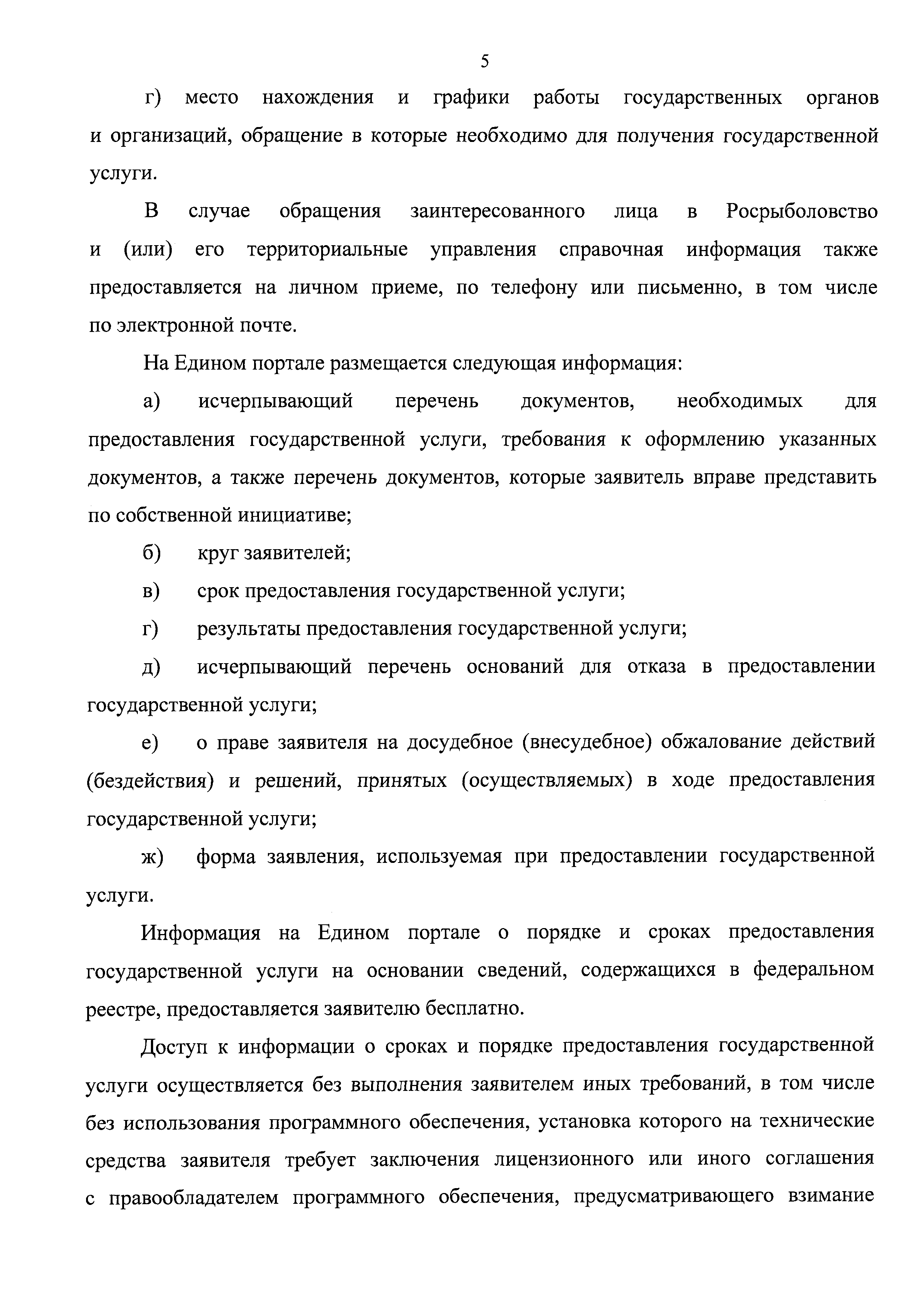 5

г) место нахождения и графики работы государственных органов и организаций, обращение в которые необходимо для получения государственной услуги.

В случае обращения заинтересованного лица в Росрыболовство и (или) его территориальные управления справочная информация также предоставляется на личном приеме, по телефону или письменно, в том числе по электронной почте.

На Едином портале размещается следующая информация:

а) исчерпывающий перечень документов, необходимых для предоставления государственной услуги, требования к оформлению указанных документов, а также перечень документов, которые заявитель вправе представить по собственной инициативе;

б) круг заявителей;

в) срок предоставления государственной услуги;

г) результаты предоставления государственной услуги;

д) исчерпывающий перечень оснований для отказа в предоставлении государственной услуги;

е) о праве заявителя на досудебное (внесудебное) обжалование действий (бездействия) и решений, принятых (осуществляемых) в ходе предоставления государственной услуги;

ж) форма заявления, используемая при предоставлении государственной услуги.

Информация на Едином портале о порядке и сроках предоставления государственной услуги на основании сведений, содержащихся в федеральном реестре, предоставляется заявителю бесплатно.

Доступ к информации о сроках и порядке предоставления государственной услуги осуществляется без выполнения заявителем иных требований, в том числе без использования программного обеспечения, установка которого на технические средства заявителя требует заключения лицензионного или иного соглашения с правообладателем программного обеспечения, предусматривающего взимание